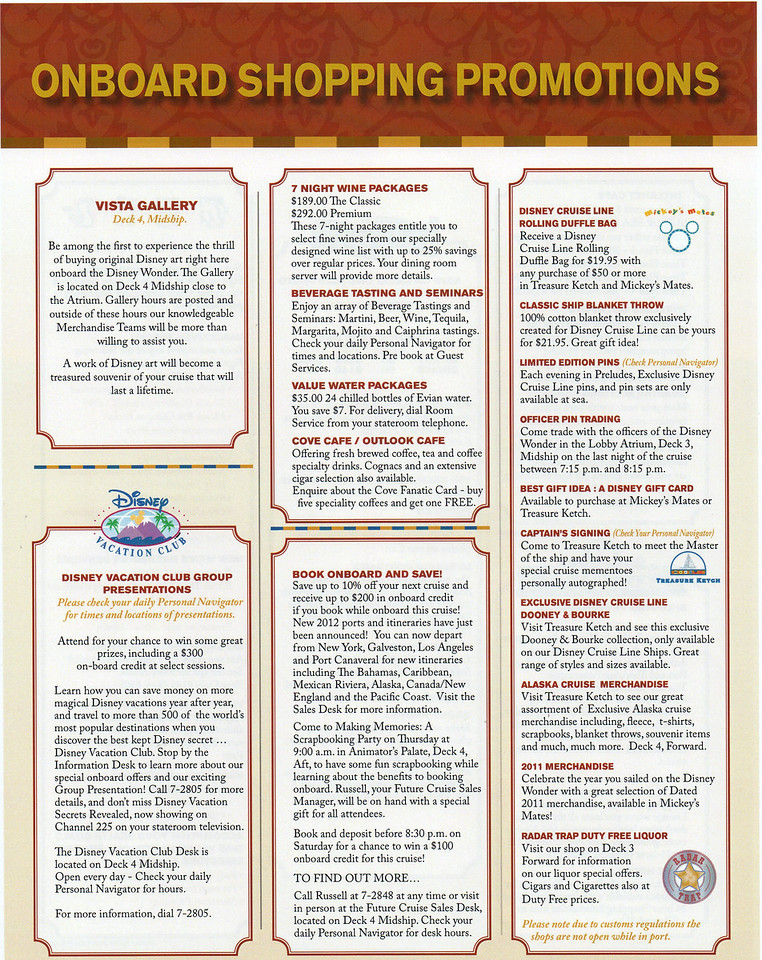 ONBOARD SHOPPING PROMOTIONS

VISTA GALLERY
Deck 4, Midship.

Be among the first to experience the thrill of buying original Disney art right here onboard the Disney Wonder. The Gallery is located on Deck 4 Midship close to the Atrium. Gallery hours are posted and outside of these hours our knowledgeable Merchandise Teams will be more than willing to assist you.

A work of Disney art will become a treasured souvenir of your cruise that will last a lifetime.

Disney VACATION CLUB

DISNEY VACATION CLUB GROUP PRESENTATIONS
Please check your daily Personal Navigator for times and locations of presentations.

Attend for your chance to win some great prizes, including a $300 on-board credit at select sessions.

Learn how you can save money on more magical Disney vacations year after year, and travel to more than 500 of the world's most popular destinations when you discover the best kept Disney secret ... Disney Vacation Club. Stop by the Information Desk to learn more about our special onboard offers and our exciting Group Presentation! Call 7-2805 for more details, and don't miss Disney Vacation Secrets Revealed, now showing on Channel 225 on your stateroom television.

The Disney Vacation Club Desk is located on Deck 4 Midship. Open every day - Check your daily Personal Navigator for hours.

For more information, dial 7-2805.

7 NIGHT WINE PACKAGES
$189.00 The Classic
$292.00 Premium
These 7-night packages entitle you to select fine wines from our specially designed wine list with up to 25% savings over regular prices. Your dining room server will provide more details.

BEVERAGE TASTING AND SEMINARS
Enjoy an array of Beverage Tastings and Seminars: Martini, Beer, Wine, Tequila, Margarita, Mojito and Caiphrina tastings. Check your daily Personal Navigator for times and locations. Pre book at Guest Services.

VALUE WATER PACKAGES
$35.00 24 chilled bottles of Evian water. You save $7. For delivery, dial Room Service from your stateroom telephone.

COVE CAFE / OUTLOOK CAFE
Offering fresh brewed coffee, tea and coffee specialty drinks. Cognacs and an extensive cigar selection also available.
Enquire about the Cove Fanatic Card - buy five speciality coffees and get one FREE.

BOOK ONBOARD AND SAVE!
Save up to 10% off your next cruise and receive up to $200 in onboard credit if you book while onboard this cruise! New 2012 ports and itineraries have just been announced! You can now depart from New York, Galveston, Los Angeles and Port Canaveral for new itineraries including The Bahamas, Caribbean, Mexican Riviera, Alaska, Canada/New England and the Pacific Coast. Visit the Sales Desk for more information.

Come to Making Memories: A Scrapbooking Party on Thursday at 9:00 a.m. in Animator's Palate, Deck 4, Aft, to have some fun scrapbooking while learning about the benefits to booking onboard. Russell, your Future Cruise Sales Manager, will be on hand with a special gift for all attendees.

Book and deposit before 8:30 p.m. on Saturday for a chance to win a $100 onboard credit for this cruise!

TO FIND OUT MORE...

Call Russell at 7-2848 at any time or visit in person at the Future Cruise Sales Desk, located on Deck 4 Midship. Check your daily Personal Navigator for desk hours.

DISNEY CRUISE LINE ROLLING DUFFLE BAG
Mickey's Mates
Receive a Disney Cruise Line Rolling Duffle Bag for $19.95 with any purchase of $50 or more in Treasure Ketch and Mickey's Mates.

CLASSIC SHIP BLANKET THROW
100% cotton blanket throw exclusively created for Disney Cruise Line can be yours for $21.95. Great gift idea!

LIMITED EDITION PINS (Check Personal Navigator)
Each evening in Preludes, Exclusive Disney Cruise Line pins, and pin sets are only available at sea.

OFFICER PIN TRADING
Come trade with the officers of the Disney Wonder in the Lobby Atrium, Deck 3, Midship on the last night of the cruise between 7:15 p.m. and 8:15 p.m.

BEST GIFT IDEA : A DISNEY GIFT CARD
Available to purchase at Mickey's Mates or Treasure Ketch.

CAPTAIN'S SIGNING (Check Your Personal Navigator)
Come to Treasure Ketch to meet the Master of the ship and have your special cruise mementoes personally autographed!
TREASURE KETCH

EXCLUSIVE DISNEY CRUISE LINE DOONEY & BOURKE
Visit Treasure Ketch and see this exclusive Dooney & Bourke collection, only available on our Disney Cruise Line Ships. Great range of styles and sizes available.

ALASKA CRUISE MERCHANDISE
Visit Treasure Ketch to see our great assortment of Exclusive Alaska cruise merchandise including, fleece, t-shirts, scrapbooks, blanket throws, souvenir items and much, much more. Deck 4, Forward.

2011 MERCHANDISE
Celebrate the year you sailed on the Disney Wonder with a great selection of Dated 2011 merchandise, available in Mickey's Mates!

RADAR TRAP DUTY FREE LIQUOR
Visit our shop on Deck 3 Forward for information on our liquor special offers. Cigars and Cigarettes also at Duty Free prices.
RADAR TRAP

Please note due to customs regulations the shops are not open while in port.